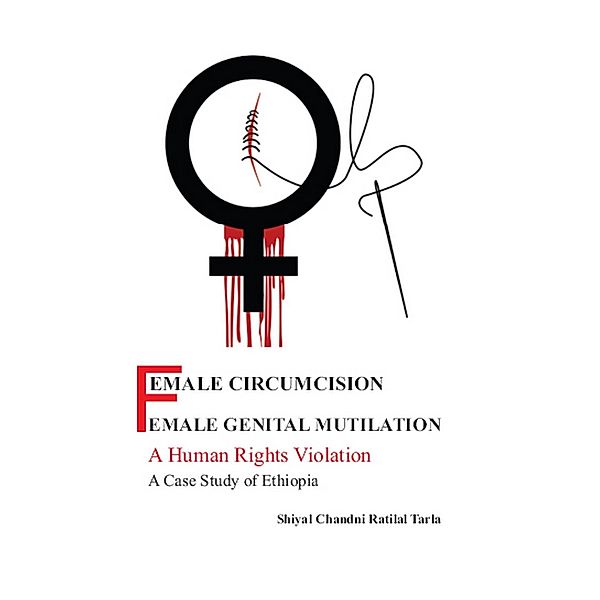 FEMALE CIRCUMCISION
FEMALE GENITAL MUTILATION
A Human Rights Violation
A Case Study of Ethiopia

Shiyal Chandni Ratilal Tarla